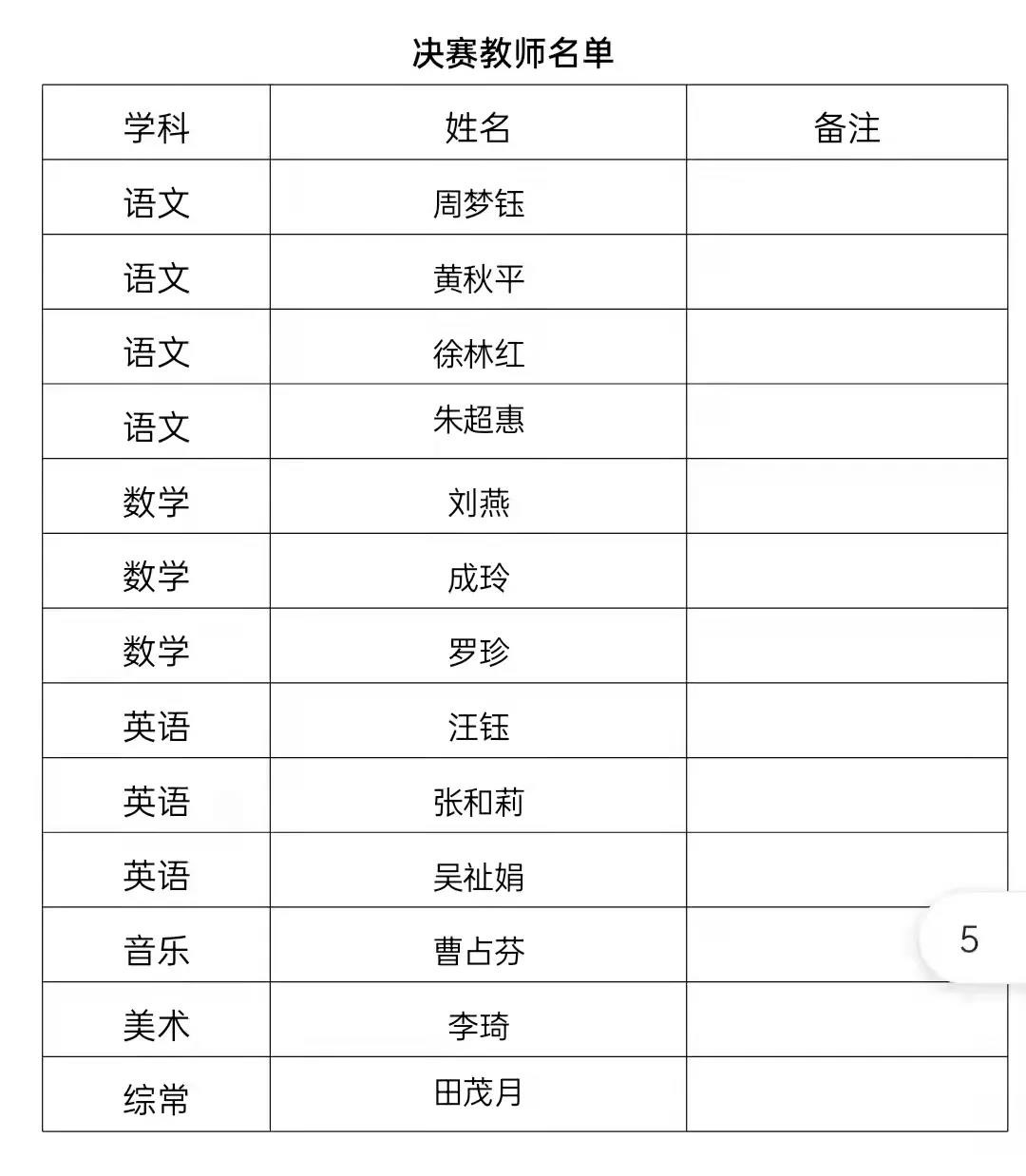 决赛教师名单

| 学科 | 姓名 | 备注 |
|---|---|---|
| 语文 | 周梦钰 | |
| 语文 | 黄秋平 | |
| 语文 | 徐林红 | |
| 语文 | 朱超惠 | |
| 数学 | 刘燕 | |
| 数学 | 成玲 | |
| 数学 | 罗珍 | |
| 英语 | 汪钰 | |
| 英语 | 张和莉 | |
| 英语 | 吴祉娟 | |
| 音乐 | 曹占芬 | |
| 美术 | 李琦 | |
| 综常 | 田茂月 | |

5